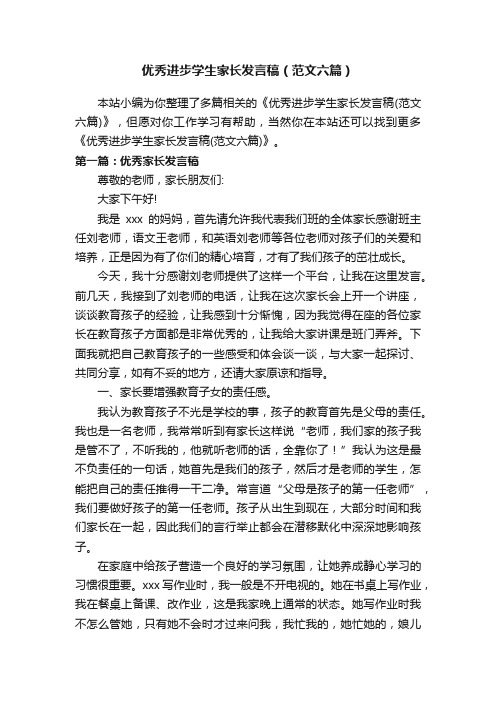 优秀进步学生家长发言稿（范文六篇）

本站小编为你整理了多篇相关的《优秀进步学生家长发言稿(范文六篇)》，但愿对你工作学习有帮助，当然你在本站还可以找到更多《优秀进步学生家长发言稿(范文六篇)》。

第一篇：优秀家长发言稿

尊敬的老师，家长朋友们:

大家下午好!

我是 xxx 的妈妈，首先请允许我代表我们班的全体家长感谢班主任刘老师，语文王老师，和英语刘老师等各位老师对孩子们的关爱和培养，正是因为有了你们的精心培育，才有了我们孩子的茁壮成长。

今天，我十分感谢刘老师提供了这样一个平台，让我在这里发言。前几天，我接到了刘老师的电话，让我在这次家长会上开一个讲座，谈谈教育孩子的经验，让我感到十分惭愧，因为我觉得在座的各位家长在教育孩子方面都是非常优秀的，让我给大家讲课是班门弄斧。下面我就把自己教育孩子的一些感受和体会谈一谈，与大家一起探讨、共同分享，如有不妥的地方，还请大家原谅和指导。

一、家长要增强教育子女的责任感。

我认为教育孩子不光是学校的事，孩子的教育首先是父母的责任。我也是一名老师，我常常听到有家长这样说“老师，我们家的孩子我是管不了，不听我的，他就听老师的话，全靠你了！”我认为这是最不负责任的一句话，她首先是我们的孩子，然后才是老师的学生，怎能把自己的责任推得一干二净。常言道“父母是孩子的第一任老师”，我们要做好孩子的第一任老师。孩子从出生到现在，大部分时间和我们家长在一起，因此我们的言行举止都会在潜移默化中深深地影响孩子。

在家庭中给孩子营造一个良好的学习氛围，让她养成静心学习的习惯很重要。xxx 写作业时，我一般是不开电视的。她在书桌上写作业，我在餐桌上备课、改作业，这是我家晚上通常的状态。她写作业时我不怎么管她，只有她不会时才过来问我，我忙我的，她忙她的，娘儿